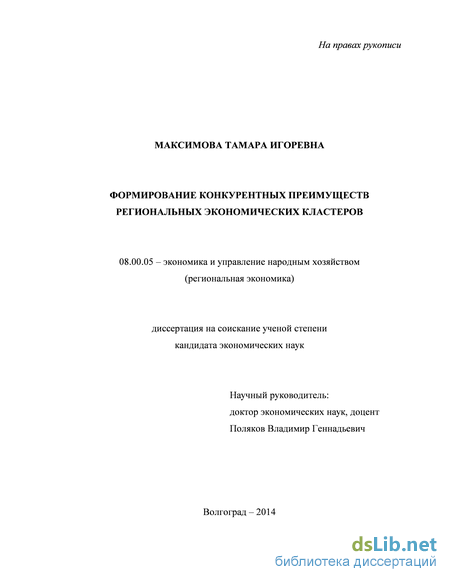 На правах рукописи

МАКСИМОВА ТАМАРА ИГОРЕВНА

ФОРМИРОВАНИЕ КОНКУРЕНТНЫХ ПРЕИМУЩЕСТВ РЕГИОНАЛЬНЫХ ЭКОНОМИЧЕСКИХ КЛАСТЕРОВ

08.00.05 – экономика и управление народным хозяйством (региональная экономика)

диссертация на соискание ученой степени кандидата экономических наук

Научный руководитель:
доктор экономических наук, доцент
Поляков Владимир Геннадьевич

Волгоград – 2014

dsLib.net
библиотека диссертаций